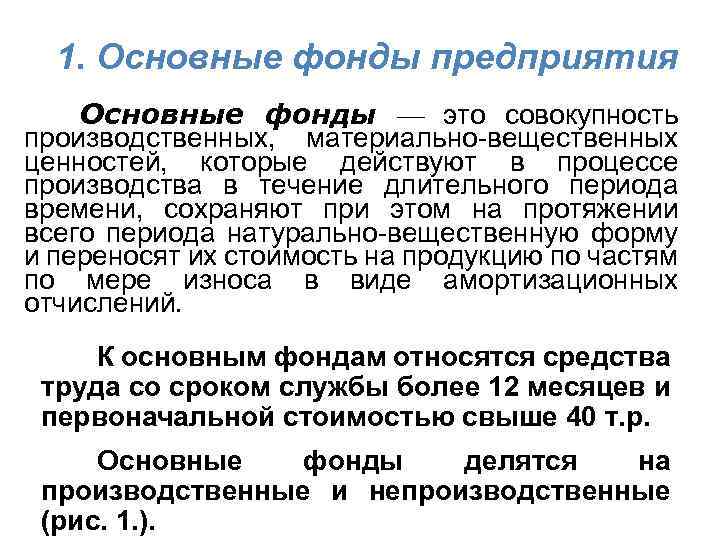 1. Основные фонды предприятия

Основные фонды — это совокупность производственных, материально-вещественных ценностей, которые действуют в процессе производства в течение длительного периода времени, сохраняют при этом на протяжении всего периода натурально-вещественную форму и переносят их стоимость на продукцию по частям по мере износа в виде амортизационных отчислений.

К основным фондам относятся средства труда со сроком службы более 12 месяцев и первоначальной стоимостью свыше 40 т.р.

Основные фонды делятся на производственные и непроизводственные (рис. 1.).